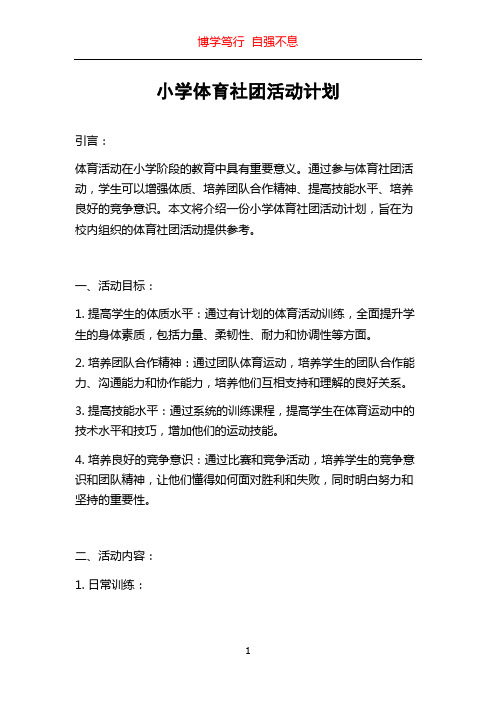 博学笃行 自强不息

小学体育社团活动计划

引言：

体育活动在小学阶段的教育中具有重要意义。通过参与体育社团活动，学生可以增强体质、培养团队合作精神、提高技能水平、培养良好的竞争意识。本文将介绍一份小学体育社团活动计划，旨在为校内组织的体育社团活动提供参考。

一、活动目标：

1. 提高学生的体质水平：通过有计划的体育活动训练，全面提升学生的身体素质，包括力量、柔韧性、耐力和协调性等方面。

2. 培养团队合作精神：通过团队体育运动，培养学生的团队合作能力、沟通能力和协作能力，培养他们互相支持和理解的良好关系。

3. 提高技能水平：通过系统的训练课程，提高学生在体育运动中的技术水平和技巧，增加他们的运动技能。

4. 培养良好的竞争意识：通过比赛和竞争活动，培养学生的竞争意识和团队精神，让他们懂得如何面对胜利和失败，同时明白努力和坚持的重要性。

二、活动内容：

1. 日常训练：

1